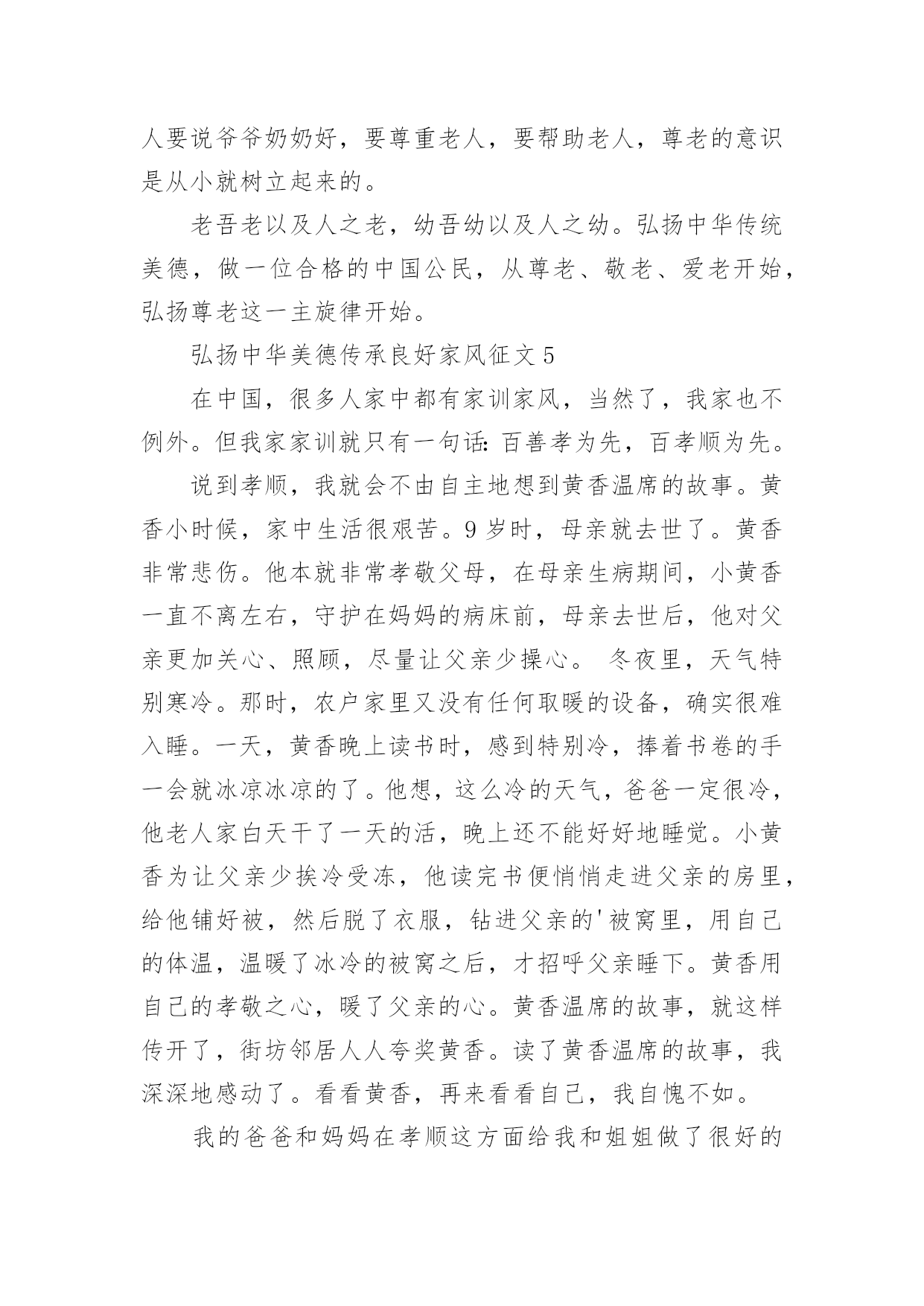 人要说爷爷奶奶好，要尊重老人，要帮助老人，尊老的意识是从小就树立起来的。

老吾老以及人之老，幼吾幼以及人之幼。弘扬中华传统美德，做一位合格的中国公民，从尊老、敬老、爱老开始，弘扬尊老这一主旋律开始。

弘扬中华美德传承良好家风征文 5

在中国，很多人家中都有家训家风，当然了，我家也不例外。但我家家训就只有一句话：百善孝为先，百孝顺为先。

说到孝顺，我就会不由自主地想到黄香温席的故事。黄香小时候，家中生活很艰苦。9 岁时，母亲就去世了。黄香非常悲伤。他本就非常孝敬父母，在母亲生病期间，小黄香一直不离左右，守护在妈妈的病床前，母亲去世后，他对父亲更加关心、照顾，尽量让父亲少操心。 冬夜里，天气特别寒冷。那时，农户家里又没有任何取暖的设备，确实很难入睡。一天，黄香晚上读书时，感到特别冷，捧着书卷的手一会就冰凉冰凉的了。他想，这么冷的天气，爸爸一定很冷，他老人家白天干了一天的活，晚上还不能好好地睡觉。小黄香为让父亲少挨冷受冻，他读完书便悄悄走进父亲的房里，给他铺好被，然后脱了衣服，钻进父亲的'被窝里，用自己的体温，温暖了冰冷的被窝之后，才招呼父亲睡下。黄香用自己的孝敬之心，暖了父亲的心。黄香温席的故事，就这样传开了，街坊邻居人人夸奖黄香。读了黄香温席的故事，我深深地感动了。看看黄香，再来看看自己，我自愧不如。

我的爸爸和妈妈在孝顺这方面给我和姐姐做了很好的